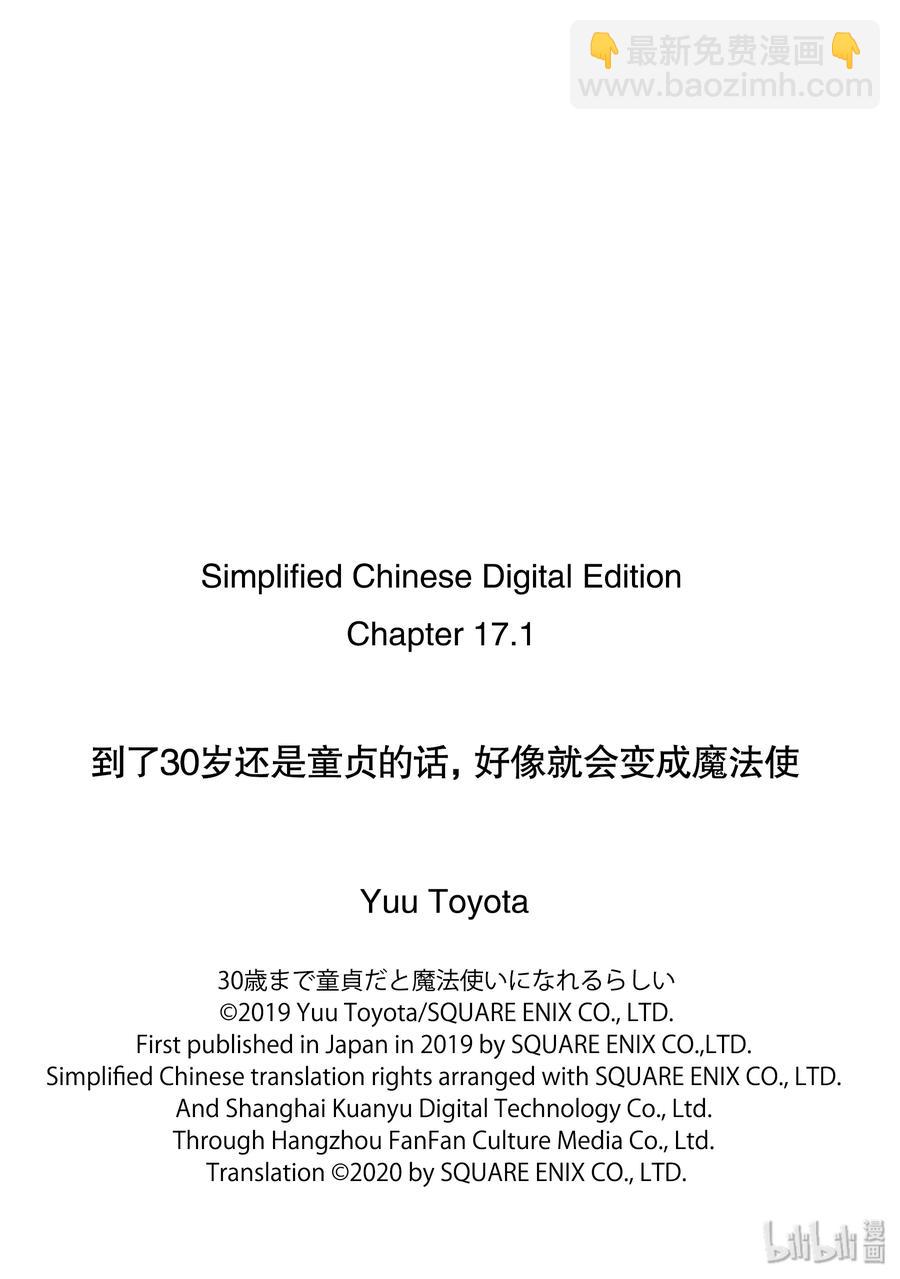 👇最新免费漫画👇
www.baozimh.com

Simplified Chinese Digital Edition
Chapter 17.1

到了30岁还是童贞的话，好像就会变成魔法使

Yuu Toyota

30歳まで童貞だと魔法使いになれるらしい
©2019 Yuu Toyota/SQUARE ENIX CO., LTD.
First published in Japan in 2019 by SQUARE ENIX CO.,LTD.
Simplified Chinese translation rights arranged with SQUARE ENIX CO., LTD.
And Shanghai Kuanyu Digital Technology Co., Ltd.
Through Hangzhou FanFan Culture Media Co., Ltd.
Translation ©2020 by SQUARE ENIX CO., LTD.

bilibili 漫画